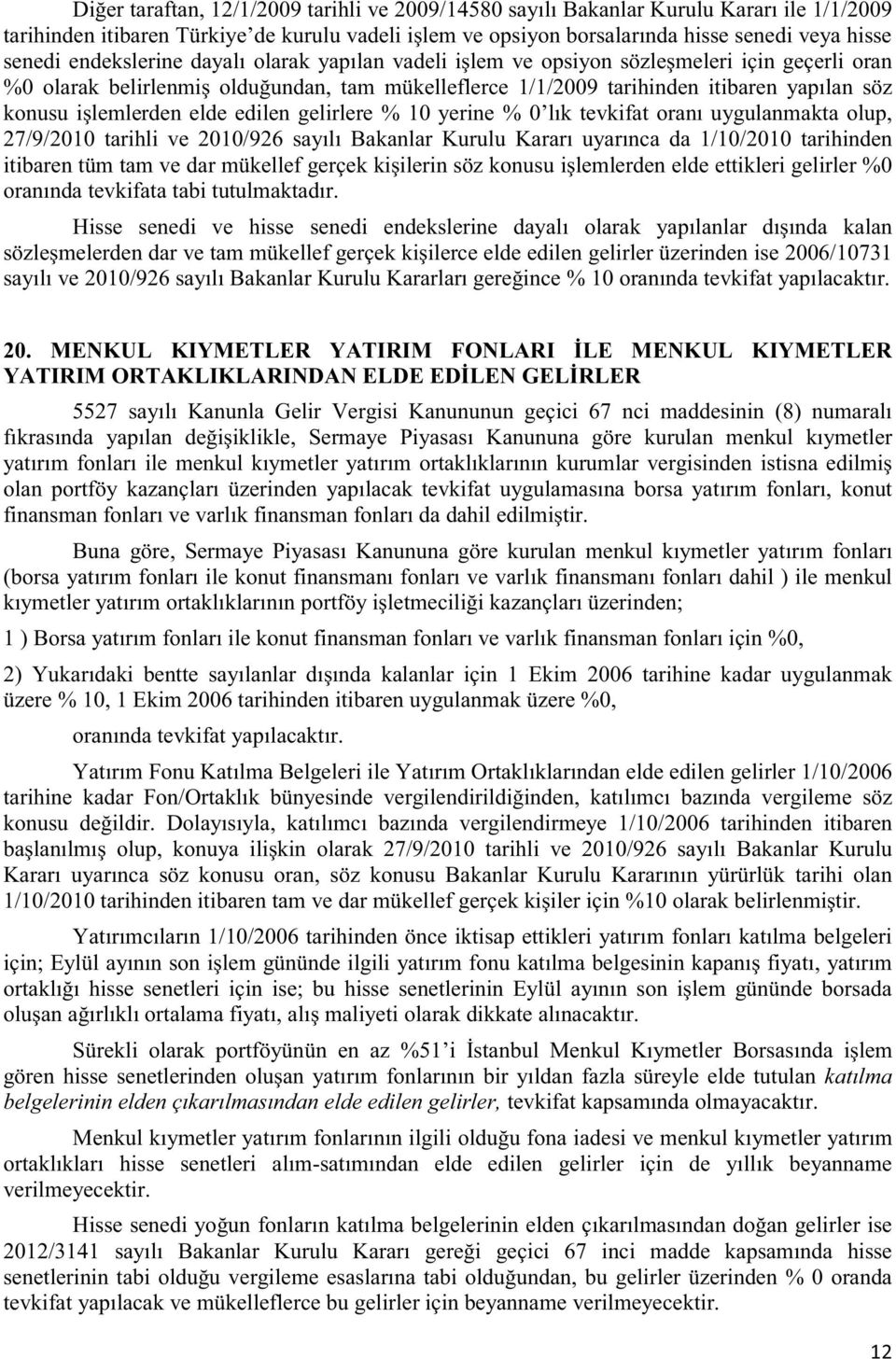 Diğer taraftan, 12/1/2009 tarihli ve 2009/14580 sayılı Bakanlar Kurulu Kararı ile 1/1/2009 tarihinden itibaren Türkiye'de kurulu vadeli işlem ve opsiyon borsalarında hisse senedi veya hisse senedi endekslerine dayalı olarak yapılan vadeli işlem ve opsiyon sözleşmeleri için geçerli oran %0 olarak belirlenmiş olduğundan, tam mükelleflerce 1/1/2009 tarihinden itibaren yapılan söz konusu işlemlerden elde edilen gelirlere % 10 yerine % 0'lık tevkifat oranı uygulanmakta olup, 27/9/2010 tarihli ve 2010/926 sayılı Bakanlar Kurulu Kararı uyarınca da 1/10/2010 tarihinden itibaren tüm tam ve dar mükellef gerçek kişilerin söz konusu işlemlerden elde ettikleri gelirler %0 oranında tevkifata tabi tutulmaktadır.

Hisse senedi ve hisse senedi endekslerine dayalı olarak yapılanlar dışında kalan sözleşmelerden dar ve tam mükellef gerçek kişilerce elde edilen gelirler üzerinden ise 2006/10731 sayılı ve 2010/926 sayılı Bakanlar Kurulu Kararları gereğince % 10 oranında tevkifat yapılacaktır.

20. MENKUL KIYMETLER YATIRIM FONLARI İLE MENKUL KIYMETLER YATIRIM ORTAKLIKLARINDAN ELDE EDİLEN GELİRLER

5527 sayılı Kanunla Gelir Vergisi Kanununun geçici 67 nci maddesinin (8) numaralı fıkrasında yapılan değişiklikle, Sermaye Piyasası Kanununa göre kurulan menkul kıymetler yatırım fonları ile menkul kıymetler yatırım ortaklıklarının kurumlar vergisinden istisna edilmiş olan portföy kazançları üzerinden yapılacak tevkifat uygulamasına borsa yatırım fonları, konut finansman fonları ve varlık finansman fonları da dahil edilmiştir.

Buna göre, Sermaye Piyasası Kanununa göre kurulan menkul kıymetler yatırım fonları (borsa yatırım fonları ile konut finansmanı fonları ve varlık finansmanı fonları dahil ) ile menkul kıymetler yatırım ortaklıklarının portföy işletmeciliği kazançları üzerinden;

1 ) Borsa yatırım fonları ile konut finansman fonları ve varlık finansman fonları için %0,

2) Yukarıdaki bentte sayılanlar dışında kalanlar için 1 Ekim 2006 tarihine kadar uygulanmak üzere % 10, 1 Ekim 2006 tarihinden itibaren uygulanmak üzere %0,

oranında tevkifat yapılacaktır.

Yatırım Fonu Katılma Belgeleri ile Yatırım Ortaklıklarından elde edilen gelirler 1/10/2006 tarihine kadar Fon/Ortaklık bünyesinde vergilendirildiğinden, katılımcı bazında vergileme söz konusu değildir. Dolayısıyla, katılımcı bazında vergilendirmeye 1/10/2006 tarihinden itibaren başlanılmış olup, konuya ilişkin olarak 27/9/2010 tarihli ve 2010/926 sayılı Bakanlar Kurulu Kararı uyarınca söz konusu oran, söz konusu Bakanlar Kurulu Kararının yürürlük tarihi olan 1/10/2010 tarihinden itibaren tam ve dar mükellef gerçek kişiler için %10 olarak belirlenmiştir.

Yatırımcıların 1/10/2006 tarihinden önce iktisap ettikleri yatırım fonları katılma belgeleri için; Eylül ayının son işlem gününde ilgili yatırım fonu katılma belgesinin kapanış fiyatı, yatırım ortaklığı hisse senetleri için ise; bu hisse senetlerinin Eylül ayının son işlem gününde borsada oluşan ağırlıklı ortalama fiyatı, alış maliyeti olarak dikkate alınacaktır.

Sürekli olarak portföyünün en az %51'i İstanbul Menkul Kıymetler Borsasında işlem gören hisse senetlerinden oluşan yatırım fonlarının bir yıldan fazla süreyle elde tutulan katılma belgelerinin elden çıkarılmasından elde edilen gelirler, tevkifat kapsamında olmayacaktır.

Menkul kıymetler yatırım fonlarının ilgili olduğu fona iadesi ve menkul kıymetler yatırım ortaklıkları hisse senetleri alım-satımından elde edilen gelirler için de yıllık beyanname verilmeyecektir.

Hisse senedi yoğun fonların katılma belgelerinin elden çıkarılmasından doğan gelirler ise 2012/3141 sayılı Bakanlar Kurulu Kararı gereği geçici 67 inci madde kapsamında hisse senetlerinin tabi olduğu vergileme esaslarına tabi olduğundan, bu gelirler üzerinden % 0 oranda tevkifat yapılacak ve mükelleflerce bu gelirler için beyanname verilmeyecektir.

12